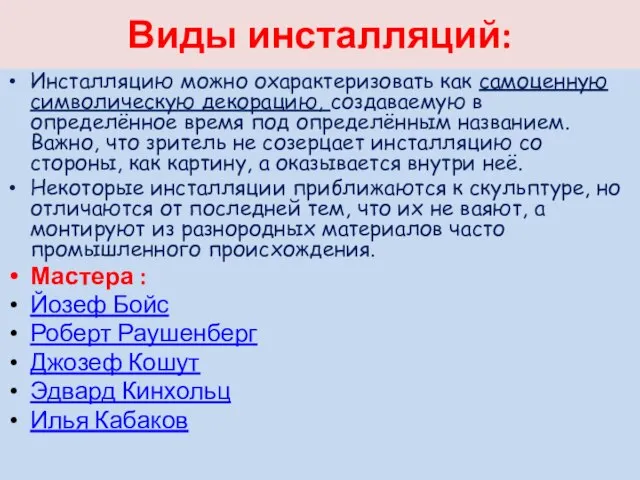 Виды инсталляций:

• Инсталляцию можно охарактеризовать как самоценную символическую декорацию, создаваемую в определённое время под определённым названием. Важно, что зритель не созерцает инсталляцию со стороны, как картину, а оказывается внутри неё.
• Некоторые инсталляции приближаются к скульптуре, но отличаются от последней тем, что их не ваяют, а монтируют из разнородных материалов часто промышленного происхождения.
• Мастера :
• Йозеф Бойс
• Роберт Раушенберг
• Джозеф Кошут
• Эдвард Кинхольц
• Илья Кабаков